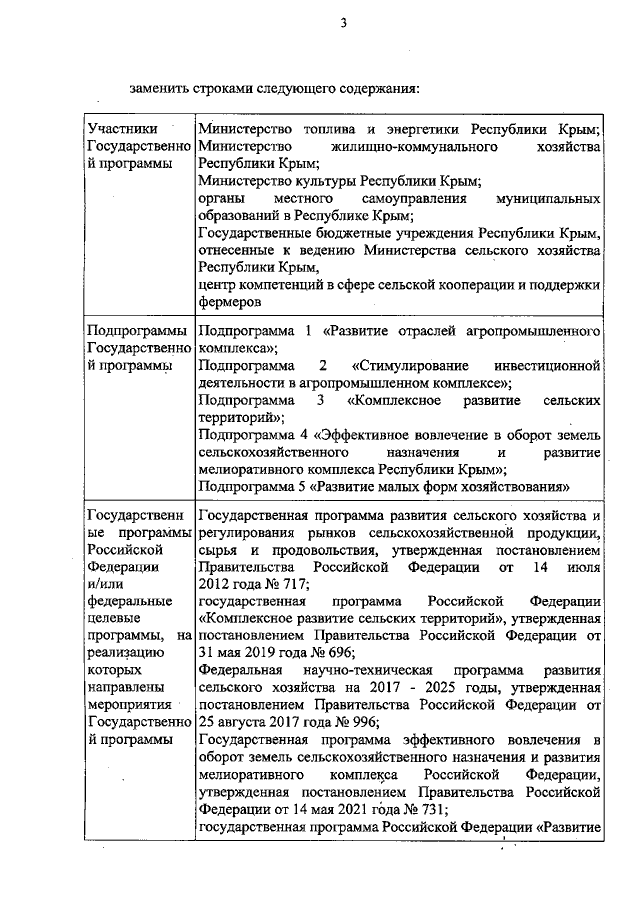 3

заменить строками следующего содержания:

| Участники Государственной программы | Министерство топлива и энергетики Республики Крым; Министерство жилищно-коммунального хозяйства Республики Крым; Министерство культуры Республики Крым; органы местного самоуправления муниципальных образований в Республике Крым; Государственные бюджетные учреждения Республики Крым, отнесенные к ведению Министерства сельского хозяйства Республики Крым, центр компетенций в сфере сельской кооперации и поддержки фермеров |
|---|---|
| Подпрограммы Государственной программы | Подпрограмма 1 «Развитие отраслей агропромышленного комплекса»; Подпрограмма 2 «Стимулирование инвестиционной деятельности в агропромышленном комплексе»; Подпрограмма 3 «Комплексное развитие сельских территорий»; Подпрограмма 4 «Эффективное вовлечение в оборот земель сельскохозяйственного назначения и развитие мелиоративного комплекса Республики Крым»; Подпрограмма 5 «Развитие малых форм хозяйствования» |
| Государственные программы Российской Федерации и/или федеральные целевые программы, на реализацию которых направлены мероприятия Государственной программы | Государственная программа развития сельского хозяйства и регулирования рынков сельскохозяйственной продукции, сырья и продовольствия, утвержденная постановлением Правительства Российской Федерации от 14 июля 2012 года № 717; государственная программа Российской Федерации «Комплексное развитие сельских территорий», утвержденная постановлением Правительства Российской Федерации от 31 мая 2019 года № 696; Федеральная научно-техническая программа развития сельского хозяйства на 2017 - 2025 годы, утвержденная постановлением Правительства Российской Федерации от 25 августа 2017 года № 996; Государственная программа эффективного вовлечения в оборот земель сельскохозяйственного назначения и развития мелиоративного комплекса Российской Федерации, утвержденная постановлением Правительства Российской Федерации от 14 мая 2021 года № 731; государственная программа Российской Федерации «Развитие |